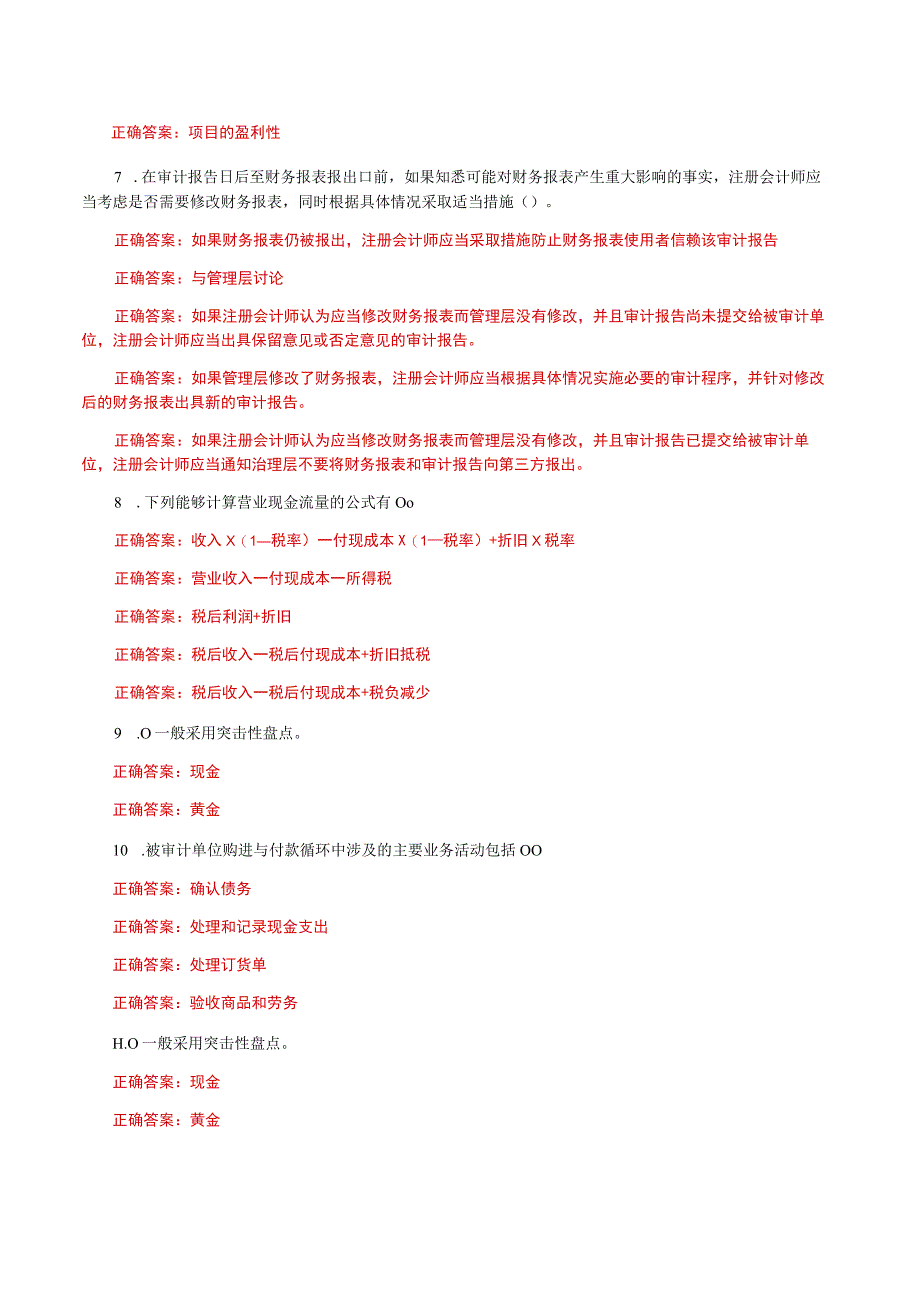 正确答案：项目的盈利性

7 .在审计报告日后至财务报表报出口前，如果知悉可能对财务报表产生重大影响的事实，注册会计师应当考虑是否需要修改财务报表，同时根据具体情况采取适当措施（）。

正确答案：如果财务报表仍被报出，注册会计师应当采取措施防止财务报表使用者信赖该审计报告

正确答案：与管理层讨论

正确答案：如果注册会计师认为应当修改财务报表而管理层没有修改，并且审计报告尚未提交给被审计单位，注册会计师应当出具保留意见或否定意见的审计报告。

正确答案：如果管理层修改了财务报表，注册会计师应当根据具体情况实施必要的审计程序，并针对修改后的财务报表出具新的审计报告。

正确答案：如果注册会计师认为应当修改财务报表而管理层没有修改，并且审计报告已提交给被审计单位，注册会计师应当通知治理层不要将财务报表和审计报告向第三方报出。

8 .下列能够计算营业现金流量的公式有Oo

正确答案：收入X（1—税率）一付现成本X（1—税率）+折旧X税率

正确答案：营业收入一付现成本一所得税

正确答案：税后利润+折旧

正确答案：税后收入一税后付现成本+折旧抵税

正确答案：税后收入一税后付现成本+税负减少

9 .O一般采用突击性盘点。

正确答案：现金

正确答案：黄金

10 .被审计单位购进与付款循环中涉及的主要业务活动包括OO

正确答案：确认债务

正确答案：处理和记录现金支出

正确答案：处理订货单

正确答案：验收商品和劳务

H.O一般采用突击性盘点。

正确答案：现金

正确答案：黄金